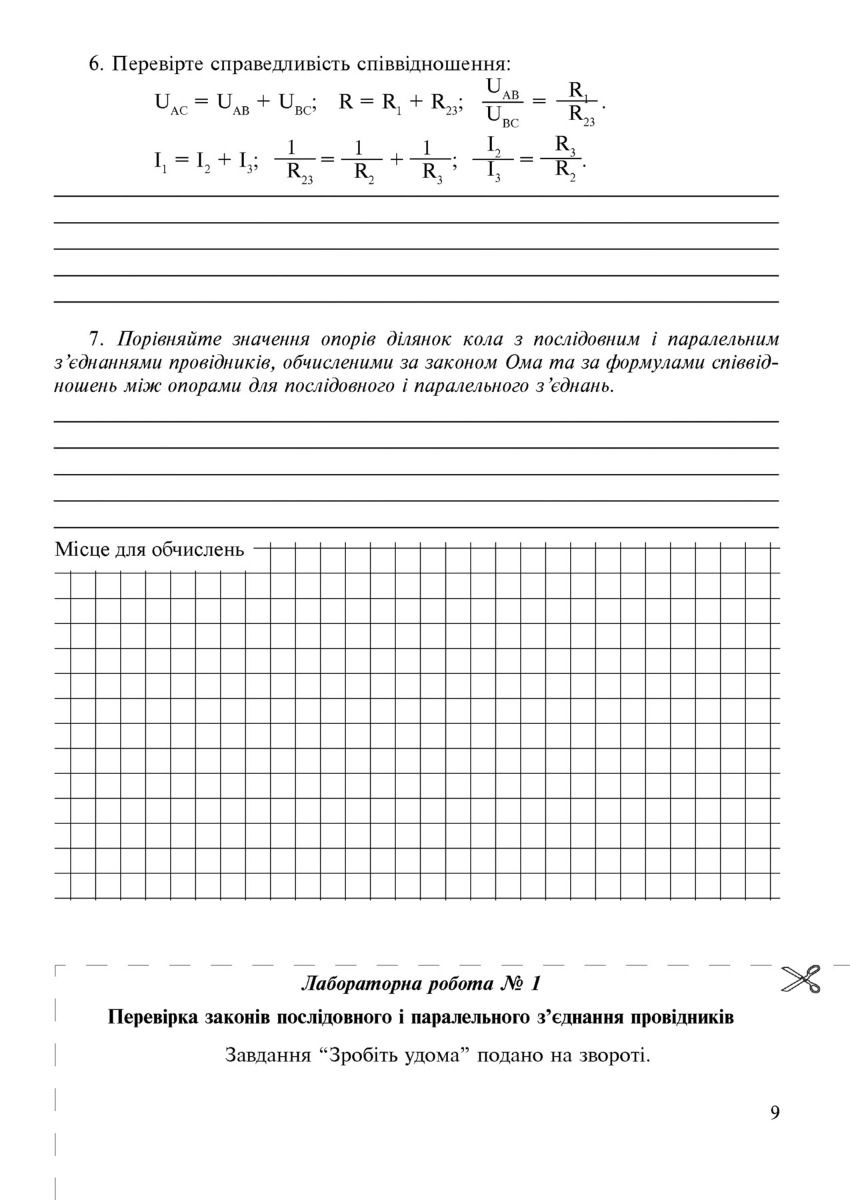 6. Перевірте справедливість співвідношення:

$U_{AC} = U_{AB} + U_{BC}$; $R = R_1 + R_{23}$; $\frac{U_{AB}}{U_{BC}} = \frac{R_1}{R_{23}}$.

$I_1 = I_2 + I_3$; $\frac{1}{R_{23}} = \frac{1}{R_2} + \frac{1}{R_3}$; $\frac{I_2}{I_3} = \frac{R_3}{R_2}$.

7. Порівняйте значення опорів ділянок кола з послідовним і паралельним з'єднаннями провідників, обчисленими за законом Ома та за формулами співвідношень між опорами для послідовного і паралельного з'єднань.

Місце для обчислень

Лабораторна робота № 1

Перевірка законів послідовного і паралельного з'єднання провідників

Завдання "Зробіть удома" подано на звороті.

9